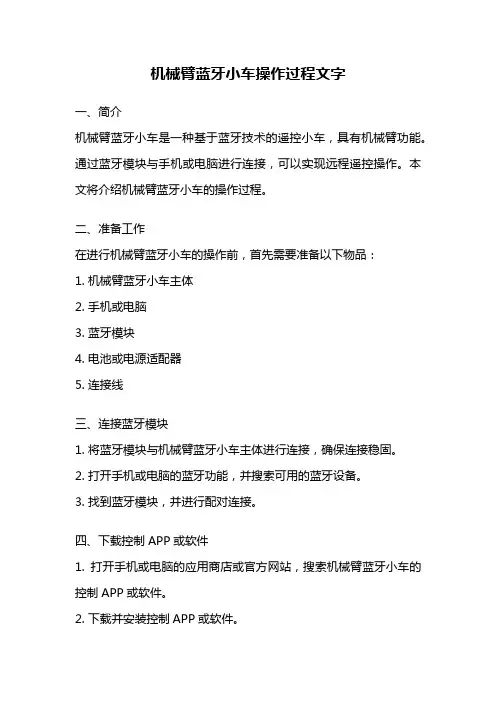 机械臂蓝牙小车操作过程文字

一、简介

机械臂蓝牙小车是一种基于蓝牙技术的遥控小车，具有机械臂功能。通过蓝牙模块与手机或电脑进行连接，可以实现远程遥控操作。本文将介绍机械臂蓝牙小车的操作过程。

二、准备工作

在进行机械臂蓝牙小车的操作前，首先需要准备以下物品：

1. 机械臂蓝牙小车主体

2. 手机或电脑

3. 蓝牙模块

4. 电池或电源适配器

5. 连接线

三、连接蓝牙模块

1. 将蓝牙模块与机械臂蓝牙小车主体进行连接，确保连接稳固。

2. 打开手机或电脑的蓝牙功能，并搜索可用的蓝牙设备。

3. 找到蓝牙模块，并进行配对连接。

四、下载控制 APP 或软件

1. 打开手机或电脑的应用商店或官方网站，搜索机械臂蓝牙小车的控制 APP 或软件。

2. 下载并安装控制 APP 或软件。